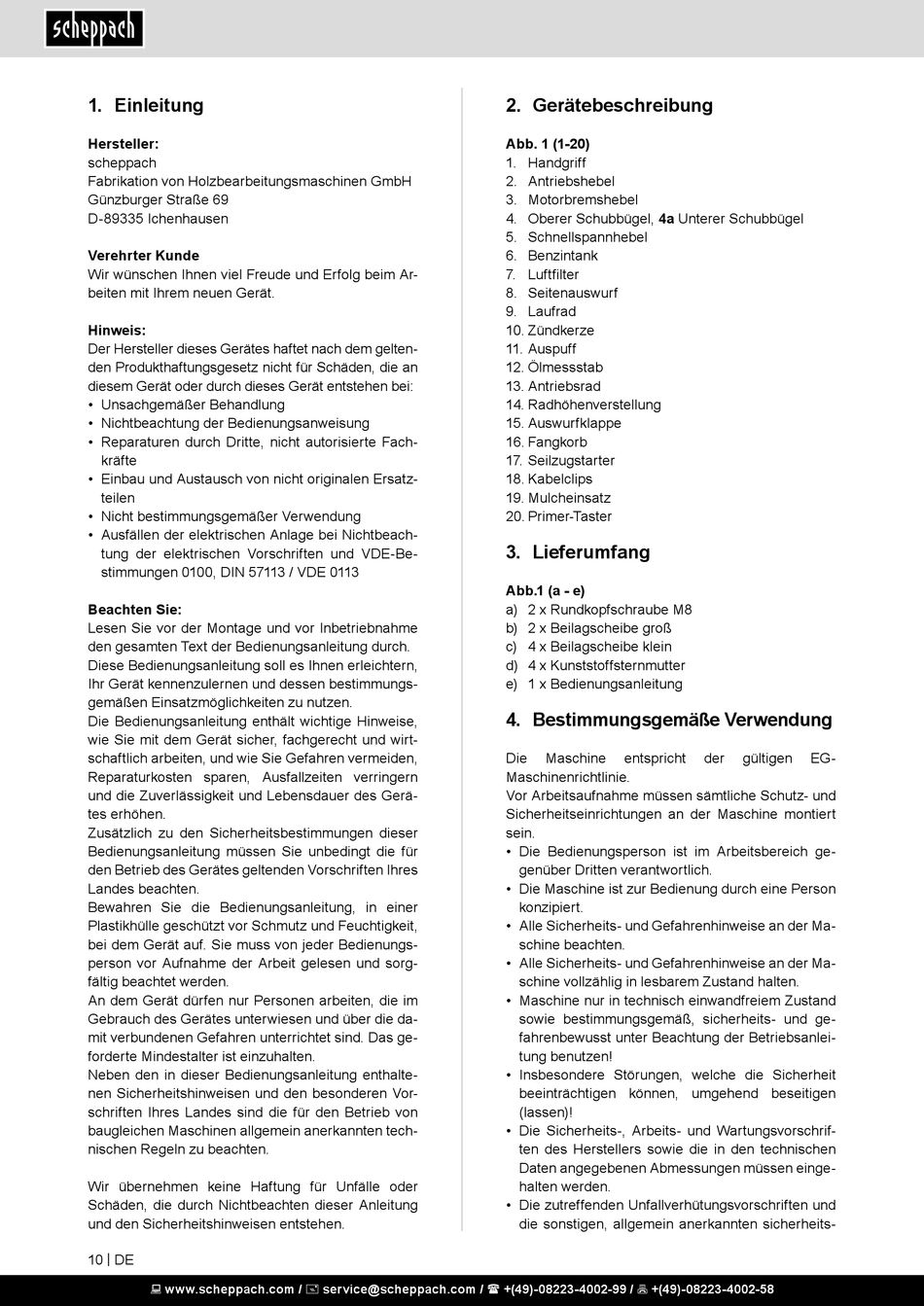 scheppach

1. Einleitung

Hersteller:
scheppach
Fabrikation von Holzbearbeitungsmaschinen GmbH
Günzburger Straße 69
D-89335 Ichenhausen

Verehrter Kunde
Wir wünschen Ihnen viel Freude und Erfolg beim Arbeiten mit Ihrem neuen Gerät.

Hinweis:
Der Hersteller dieses Gerätes haftet nach dem geltenden Produkthaftungsgesetz nicht für Schäden, die an diesem Gerät oder durch dieses Gerät entstehen bei:
• Unsachgemäßer Behandlung
• Nichtbeachtung der Bedienungsanweisung
• Reparaturen durch Dritte, nicht autorisierte Fachkräfte
• Einbau und Austausch von nicht originalen Ersatzteilen
• Nicht bestimmungsgemäßer Verwendung
• Ausfällen der elektrischen Anlage bei Nichtbeachtung der elektrischen Vorschriften und VDE-Bestimmungen 0100, DIN 57113 / VDE 0113

Beachten Sie:
Lesen Sie vor der Montage und vor Inbetriebnahme den gesamten Text der Bedienungsanleitung durch.
Diese Bedienungsanleitung soll es Ihnen erleichtern, Ihr Gerät kennenzulernen und dessen bestimmungsgemäßen Einsatzmöglichkeiten zu nutzen.
Die Bedienungsanleitung enthält wichtige Hinweise, wie Sie mit dem Gerät sicher, fachgerecht und wirtschaftlich arbeiten, und wie Sie Gefahren vermeiden, Reparaturkosten sparen, Ausfallzeiten verringern und die Zuverlässigkeit und Lebensdauer des Gerätes erhöhen.
Zusätzlich zu den Sicherheitsbestimmungen dieser Bedienungsanleitung müssen Sie unbedingt die für den Betrieb des Gerätes geltenden Vorschriften Ihres Landes beachten.
Bewahren Sie die Bedienungsanleitung, in einer Plastikhülle geschützt vor Schmutz und Feuchtigkeit, bei dem Gerät auf. Sie muss von jeder Bedienungsperson vor Aufnahme der Arbeit gelesen und sorgfältig beachtet werden.
An dem Gerät dürfen nur Personen arbeiten, die im Gebrauch des Gerätes unterwiesen und über die damit verbundenen Gefahren unterrichtet sind. Das geforderte Mindestalter ist einzuhalten.
Neben den in dieser Bedienungsanleitung enthaltenen Sicherheitshinweisen und den besonderen Vorschriften Ihres Landes sind die für den Betrieb von baugleichen Maschinen allgemein anerkannten technischen Regeln zu beachten.

Wir übernehmen keine Haftung für Unfälle oder Schäden, die durch Nichtbeachten dieser Anleitung und den Sicherheitshinweisen entstehen.

2. Gerätebeschreibung

Abb. 1 (1-20)
1. Handgriff
2. Antriebshebel
3. Motorbremshebel
4. Oberer Schubbügel, 4a Unterer Schubbügel
5. Schnellspannhebel
6. Benzintank
7. Luftfilter
8. Seitenauswurf
9. Laufrad
10. Zündkerze
11. Auspuff
12. Ölmessstab
13. Antriebsrad
14. Radhöhenverstellung
15. Auswurfklappe
16. Fangkorb
17. Seilzugstarter
18. Kabelclips
19. Mulcheinsatz
20. Primer-Taster

3. Lieferumfang

Abb.1 (a - e)
a) 2 x Rundkopfschraube M8
b) 2 x Beilagscheibe groß
c) 4 x Beilagscheibe klein
d) 4 x Kunststoffsternmutter
e) 1 x Bedienungsanleitung

4. Bestimmungsgemäße Verwendung

Die Maschine entspricht der gültigen EG-Maschinenrichtlinie.
Vor Arbeitsaufnahme müssen sämtliche Schutz- und Sicherheitseinrichtungen an der Maschine montiert sein.
• Die Bedienungsperson ist im Arbeitsbereich gegenüber Dritten verantwortlich.
• Die Maschine ist zur Bedienung durch eine Person konzipiert.
• Alle Sicherheits- und Gefahrenhinweise an der Maschine beachten.
• Alle Sicherheits- und Gefahrenhinweise an der Maschine vollzählig in lesbarem Zustand halten.
• Maschine nur in technisch einwandfreiem Zustand sowie bestimmungsgemäß, sicherheits- und gefahrenbewusst unter Beachtung der Betriebsanleitung benutzen!
• Insbesondere Störungen, welche die Sicherheit beeinträchtigen können, umgehend beseitigen (lassen)!
• Die Sicherheits-, Arbeits- und Wartungsvorschriften des Herstellers sowie die in den technischen Daten angegebenen Abmessungen müssen eingehalten werden.
• Die zutreffenden Unfallverhütungsvorschriften und die sonstigen, allgemein anerkannten sicherheits-

10 | DE

www.scheppach.com / service@scheppach.com / +(49)-08223-4002-99 / +(49)-08223-4002-58